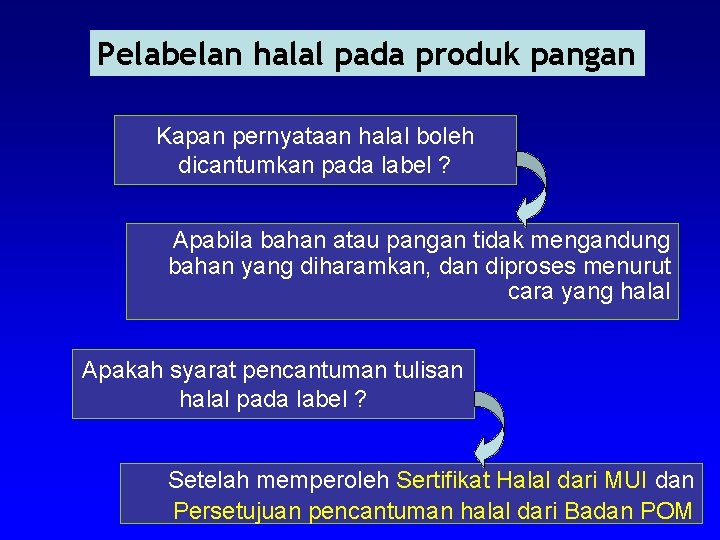 Pelabelan halal pada produk pangan

Kapan pernyataan halal boleh dicantumkan pada label ?

Apabila bahan atau pangan tidak mengandung bahan yang diharamkan, dan diproses menurut cara yang halal

Apakah syarat pencantuman tulisan halal pada label ?

Setelah memperoleh Sertifikat Halal dari MUI dan Persetujuan pencantuman halal dari Badan POM